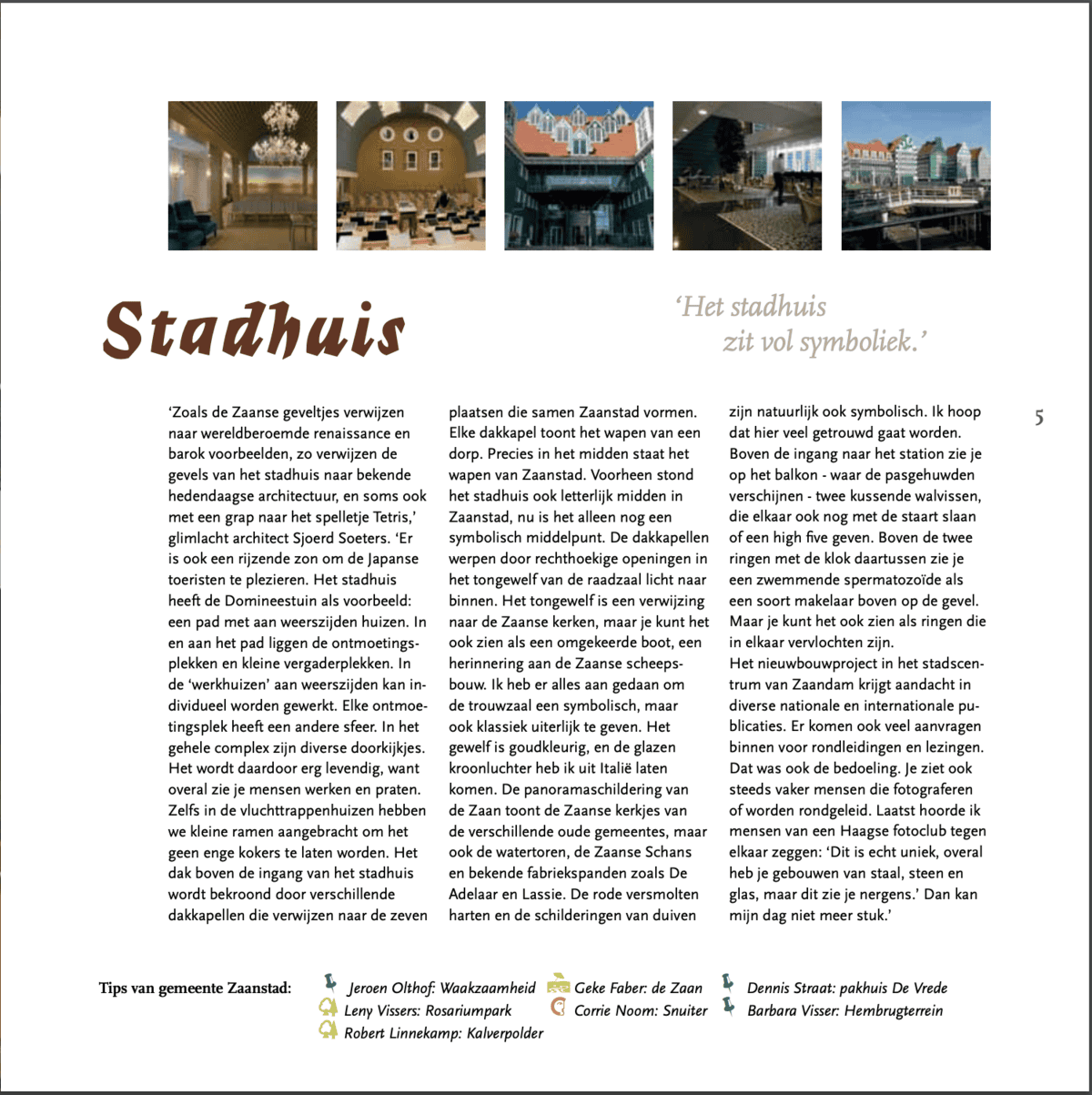 Stadhuis

'Het stadhuis zit vol symboliek.'

5

'Zoals de Zaanse geveltjes verwijzen naar wereldberoemde renaissance en barok voorbeelden, zo verwijzen de gevels van het stadhuis naar bekende hedendaagse architectuur, en soms ook met een grap naar het spelletje Tetris,' glimlacht architect Sjoerd Soeters. 'Er is ook een rijzende zon om de Japanse toeristen te plezieren. Het stadhuis heeft de Domineestuin als voorbeeld: een pad met aan weerszijden huizen. In en aan het pad liggen de ontmoetingsplekken en kleine vergaderplekken. In de 'werkhuizen' aan weerszijden kan individueel worden gewerkt. Elke ontmoetingsplek heeft een andere sfeer. In het gehele complex zijn diverse doorkijkjes. Het wordt daardoor erg levendig, want overal zie je mensen werken en praten. Zelfs in de vluchttrappenhuizen hebben we kleine ramen aangebracht om het geen enge kokers te laten worden. Het dak boven de ingang van het stadhuis wordt bekroond door verschillende dakkapellen die verwijzen naar de zeven plaatsen die samen Zaanstad vormen. Elke dakkapel toont het wapen van een dorp. Precies in het midden staat het wapen van Zaanstad. Voorheen stond het stadhuis ook letterlijk midden in Zaanstad, nu is het alleen nog een symbolisch middelpunt. De dakkapellen werpen door rechthoekige openingen in het tongewelf van de raadzaal licht naar binnen. Het tongewelf is een verwijzing naar de Zaanse kerken, maar je kunt het ook zien als een omgekeerde boot, een herinnering aan de Zaanse scheepsbouw. Ik heb er alles aan gedaan om de trouwzaal een symbolisch, maar ook klassiek uiterlijk te geven. Het gewelf is goudkleurig, en de glazen kroonluchter heb ik uit Italië laten komen. De panoramaschildering van de Zaan toont de Zaanse kerkjes van de verschillende oude gemeentes, maar ook de watertoren, de Zaanse Schans en bekende fabriekspanden zoals De Adelaar en Lassie. De rode versmolten harten en de schilderingen van duiven zijn natuurlijk ook symbolisch. Ik hoop dat hier veel getrouwd gaat worden. Boven de ingang naar het station zie je op het balkon - waar de pasgehuwden verschijnen - twee kussende walvissen, die elkaar ook nog met de staart slaan of een high five geven. Boven de twee ringen met de klok daartussen zie je een zwemmende spermatozoïde als een soort makelaar boven op de gevel. Maar je kunt het ook zien als ringen die in elkaar vervlochten zijn.
Het nieuwbouwproject in het stadscentrum van Zaandam krijgt aandacht in diverse nationale en internationale publicaties. Er komen ook veel aanvragen binnen voor rondleidingen en lezingen. Dat was ook de bedoeling. Je ziet ook steeds vaker mensen die fotograferen of worden rondgeleid. Laatst hoorde ik mensen van een Haagse fotoclub tegen elkaar zeggen: 'Dit is echt uniek, overal heb je gebouwen van staal, steen en glas, maar dit zie je nergens.' Dan kan mijn dag niet meer stuk.'

Tips van gemeente Zaanstad: Jeroen Olthof: Waakzaamheid
Leny Vissers: Rosariumpark
Robert Linnekamp: Kalverpolder
Geke Faber: de Zaan
Corrie Noom: Snuiter
Dennis Straat: pakhuis De Vrede
Barbara Visser: Hembrugterrein